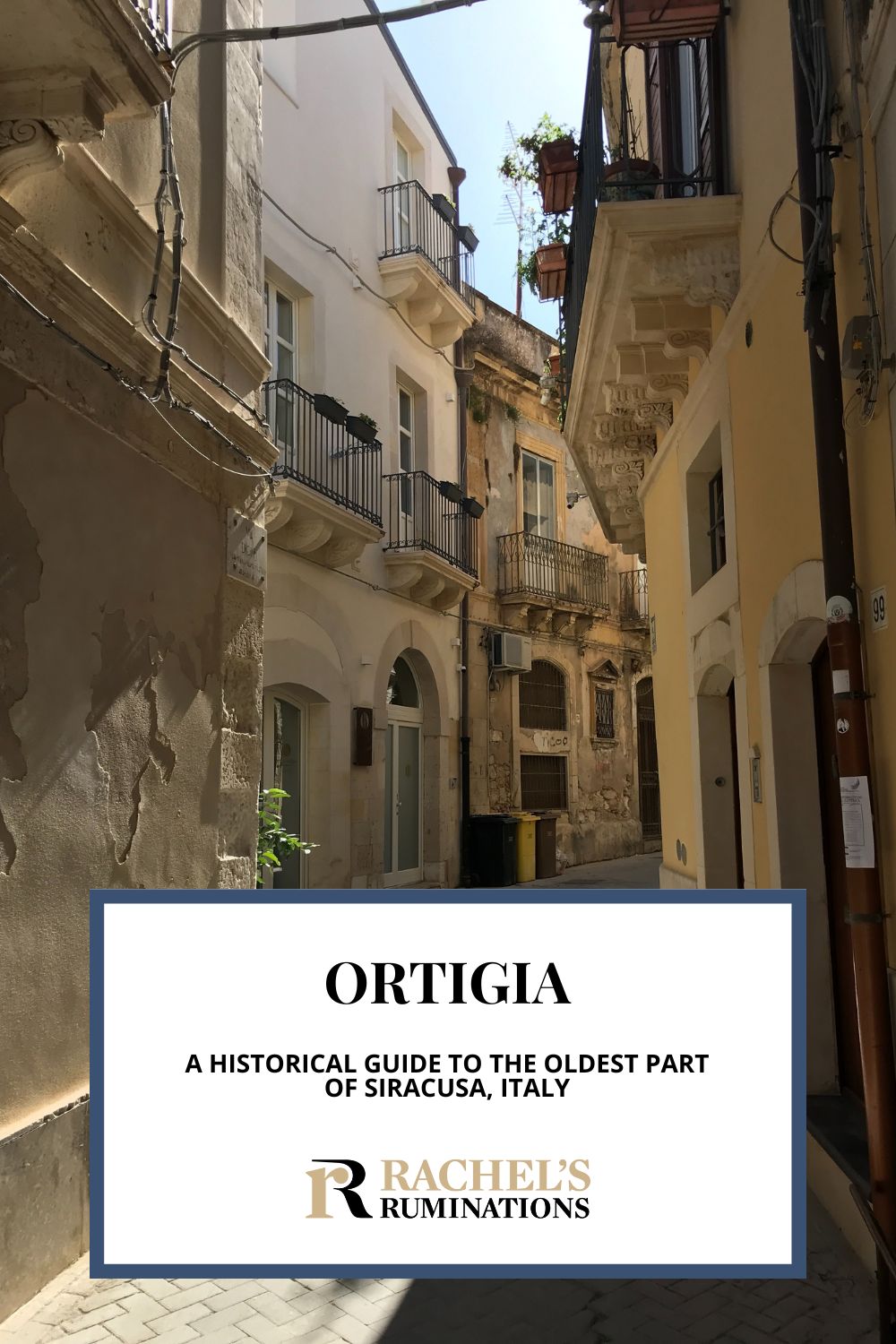 99

ORTIGIA

A HISTORICAL GUIDE TO THE OLDEST PART OF SIRACUSA, ITALY

R RACHEL'S RUMINATIONS